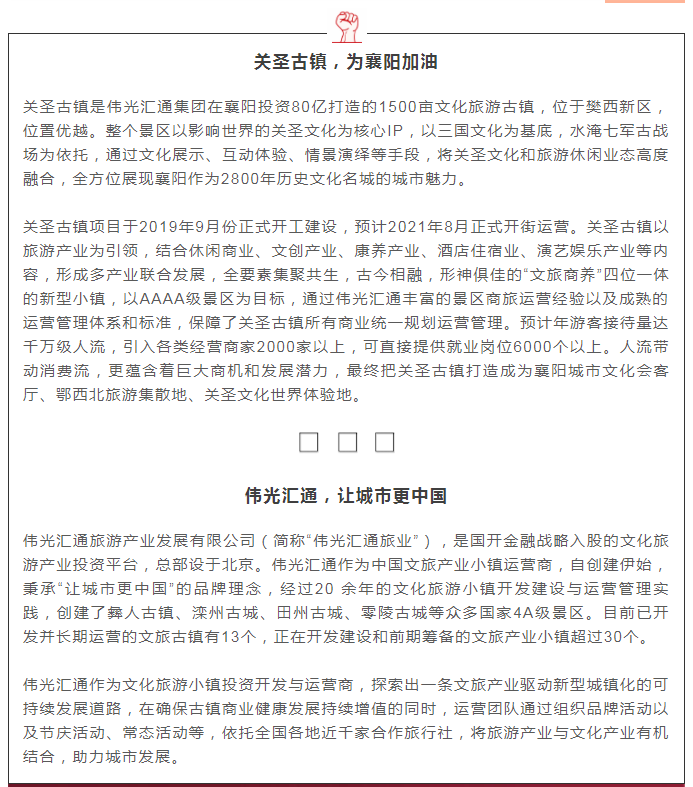 关圣古镇，为襄阳加油

关圣古镇是伟光汇通集团在襄阳投资80亿打造的1500亩文化旅游古镇，位于樊西新区，位置优越。整个景区以影响世界的关圣文化为核心IP，以三国文化为基底，水淹七军古战场为依托，通过文化展示、互动体验、情景演绎等手段，将关圣文化和旅游休闲业态高度融合，全方位展现襄阳作为2800年历史文化名城的城市魅力。

关圣古镇项目于2019年9月份正式开工建设，预计2021年8月正式开街运营。关圣古镇以旅游产业为引领，结合休闲商业、文创产业、康养产业、酒店住宿业、演艺娱乐产业等内容，形成多产业联合发展，全要素集聚共生，古今相融，形神俱佳的“文旅商养”四位一体的新型小镇，以AAAA级景区为目标，通过伟光汇通丰富的景区商旅运营经验以及成熟的运营管理体系和标准，保障了关圣古镇所有商业统一规划运营管理。预计年游客接待量达千万级人流，引入各类经营商家2000家以上，可直接提供就业岗位6000个以上。人流带动消费流，更蕴含着巨大商机和发展潜力，最终把关圣古镇打造成为襄阳城市文化会客厅、鄂西北旅游集散地、关圣文化世界体验地。

伟光汇通，让城市更中国

伟光汇通旅游产业发展有限公司（简称“伟光汇通旅业”），是国开金融战略入股的文化旅游产业投资平台，总部设于北京。伟光汇通作为中国文旅产业小镇运营商，自创建伊始，秉承“让城市更中国”的品牌理念，经过20 余年的文化旅游小镇开发建设与运营管理实践，创建了彝人古镇、滦州古城、田州古城、零陵古城等众多国家4A级景区。目前已开发并长期运营的文旅古镇有13个，正在开发建设和前期筹备的文旅产业小镇超过30个。

伟光汇通作为文化旅游小镇投资开发与运营商，探索出一条文旅产业驱动新型城镇化的可持续发展道路，在确保古镇商业健康发展持续增值的同时，运营团队通过组织品牌活动以及节庆活动、常态活动等，依托全国各地近千家合作旅行社，将旅游产业与文化产业有机结合，助力城市发展。